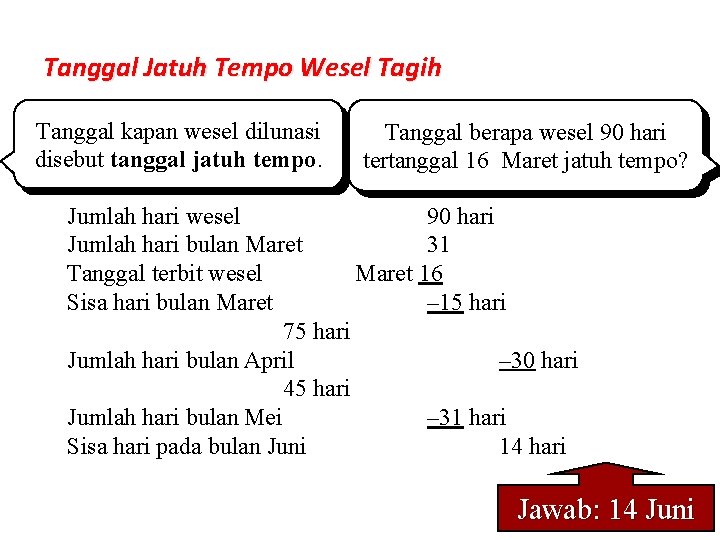 Tanggal Jatuh Tempo Wesel Tagih

Tanggal kapan wesel dilunasi disebut tanggal jatuh tempo.

Tanggal berapa wesel 90 hari tertanggal 16 Maret jatuh tempo?

Jumlah hari wesel 90 hari
Jumlah hari bulan Maret 31
Tanggal terbit wesel Maret 16
Sisa hari bulan Maret –15 hari
75 hari
Jumlah hari bulan April –30 hari
45 hari
Jumlah hari bulan Mei –31 hari
Sisa hari pada bulan Juni 14 hari

Jawab: 14 Juni